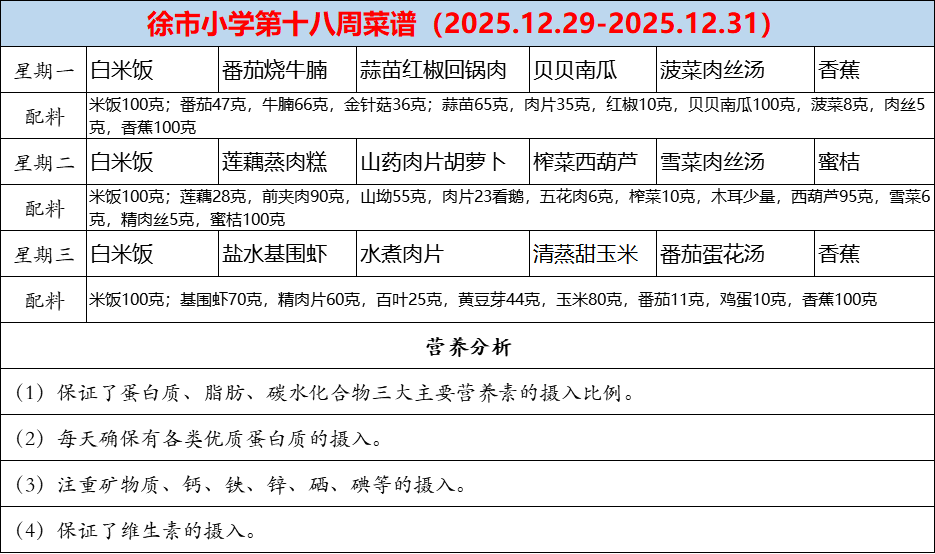 徐市小学第十八周菜谱（2025.12.29-2025.12.31）

| 星期一 | 白米饭 | 番茄烧牛腩 | 蒜苗红椒回锅肉 | 贝贝南瓜 | 菠菜肉丝汤 | 香蕉 |
|---|---|---|---|---|---|---|
| 配料 | 米饭100克；番茄47克，牛腩66克，金针菇36克；蒜苗65克，肉片35克，红椒10克，贝贝南瓜100克，菠菜8克，肉丝5克，香蕉100克 | | | | | |
| 星期二 | 白米饭 | 莲藕蒸肉糕 | 山药肉片胡萝卜 | 榨菜西葫芦 | 雪菜肉丝汤 | 蜜桔 |
| 配料 | 米饭100克；莲藕28克，前夹肉90克，山坳55克，肉片23看鹅，五花肉6克，榨菜10克，木耳少量，西葫芦95克，雪菜6克，精肉丝5克，蜜桔100克 | | | | | |
| 星期三 | 白米饭 | 盐水基围虾 | 水煮肉片 | 清蒸甜玉米 | 番茄蛋花汤 | 香蕉 |
| 配料 | 米饭100克；基围虾70克，精肉片60克，百叶25克，黄豆芽44克，玉米80克，番茄11克，鸡蛋10克，香蕉100克 | | | | | |

营养分析

（1）保证了蛋白质、脂肪、碳水化合物三大主要营养素的摄入比例。

（2）每天确保有各类优质蛋白质的摄入。

（3）注重矿物质、钙、铁、锌、硒、碘等的摄入。

（4）保证了维生素的摄入。